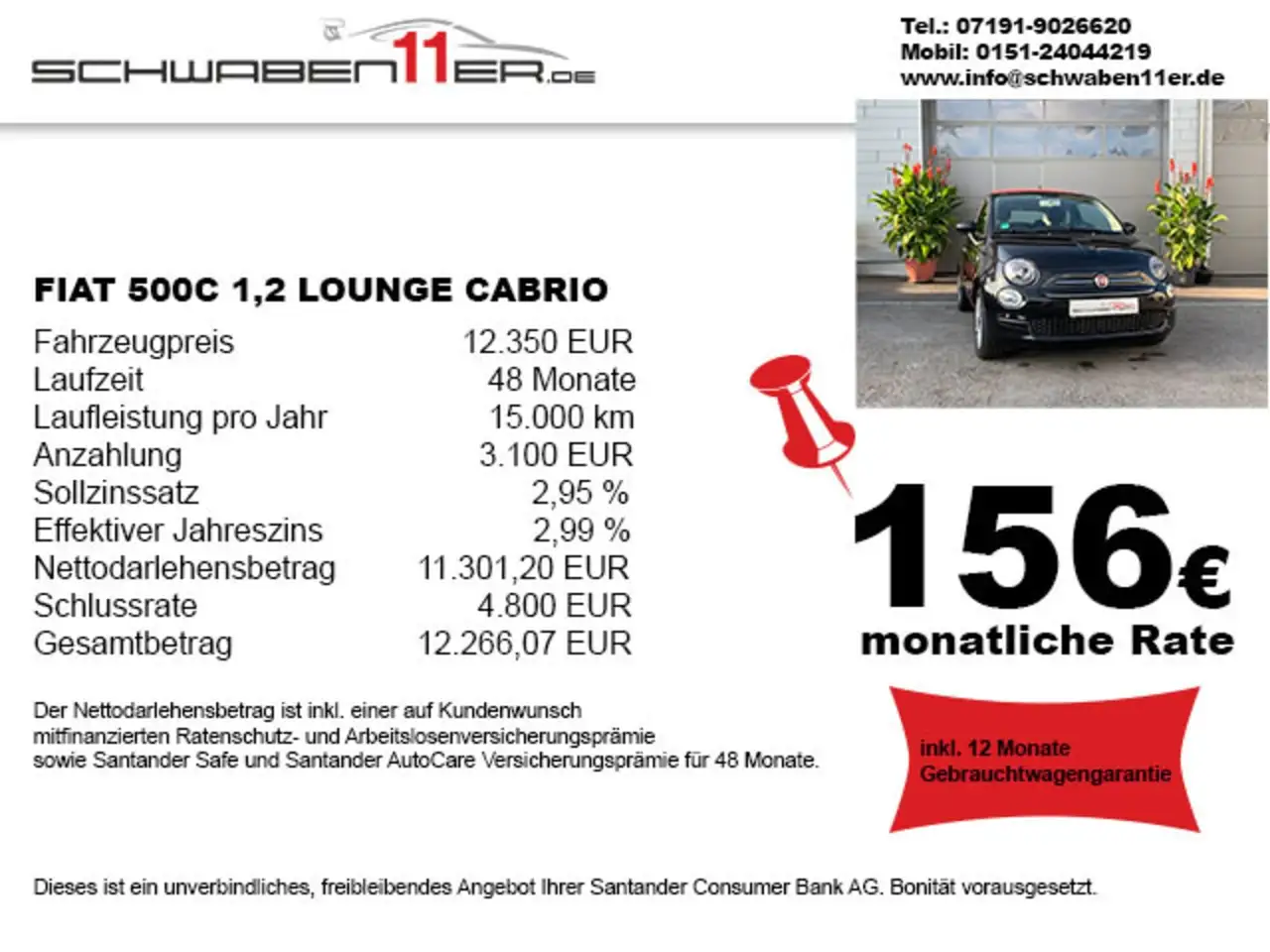 SCHWABEN11ER.de

Tel.: 07191-9026620
Mobil: 0151-24044219
www.info@schwaben11er.de

FIAT 500C 1,2 LOUNGE CABRIO

| Fahrzeugpreis | 12.350 EUR |
|---|---|
| Laufzeit | 48 Monate |
| Laufleistung pro Jahr | 15.000 km |
| Anzahlung | 3.100 EUR |
| Sollzinssatz | 2,95 % |
| Effektiver Jahreszins | 2,99 % |
| Nettodarlehensbetrag | 11.301,20 EUR |
| Schlussrate | 4.800 EUR |
| Gesamtbetrag | 12.266,07 EUR |

156€
monatliche Rate

Der Nettodarlehensbetrag ist inkl. einer auf Kundenwunsch mitfinanzierten Ratenschutz- und Arbeitslosenversicherungsprämie sowie Santander Safe und Santander AutoCare Versicherungsprämie für 48 Monate.

inkl. 12 Monate Gebrauchtwagengarantie

Dieses ist ein unverbindliches, freibleibendes Angebot Ihrer Santander Consumer Bank AG. Bonität vorausgesetzt.